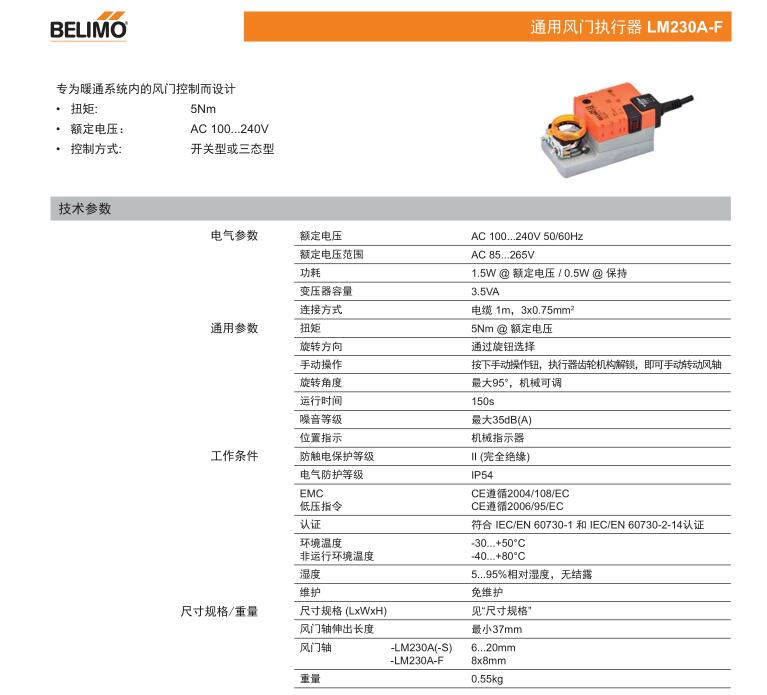 BELIMO

通用风门执行器 LM230A-F

专为暖通系统内的风门控制而设计
• 扭矩: 5Nm
• 额定电压: AC 100...240V
• 控制方式: 开关型或三态型

技术参数

| | | |
|---|---|---|
| 电气参数 | 额定电压 | AC 100...240V 50/60Hz |
| | 额定电压范围 | AC 85...265V |
| | 功耗 | 1.5W @ 额定电压 / 0.5W @ 保持 |
| | 变压器容量 | 3.5VA |
| | 连接方式 | 电缆 1m, 3x0.75mm² |
| 通用参数 | 扭矩 | 5Nm @ 额定电压 |
| | 旋转方向 | 通过旋钮选择 |
| | 手动操作 | 按下手动操作钮，执行器齿轮机构解锁，即可手动转动风轴 |
| | 旋转角度 | 最大95°，机械可调 |
| | 运行时间 | 150s |
| | 噪音等级 | 最大35dB(A) |
| | 位置指示 | 机械指示器 |
| 工作条件 | 防触电保护等级 | II (完全绝缘) |
| | 电气防护等级 | IP54 |
| | EMC 低压指令 | CE遵循2004/108/EC CE遵循2006/95/EC |
| | 认证 | 符合 IEC/EN 60730-1 和 IEC/EN 60730-2-14认证 |
| | 环境温度 非运行环境温度 | -30...+50°C -40...+80°C |
| | 湿度 | 5...95%相对湿度，无结露 |
| | 维护 | 免维护 |
| 尺寸规格/重量 | 尺寸规格 (LxWxH) | 见“尺寸规格” |
| | 风门轴伸出长度 | 最小37mm |
| | 风门轴 -LM230A(-S) -LM230A-F | 6...20mm 8x8mm |
| | 重量 | 0.55kg |